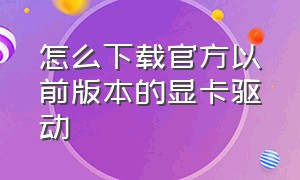 怎么下载官方以前版本的显卡驱动